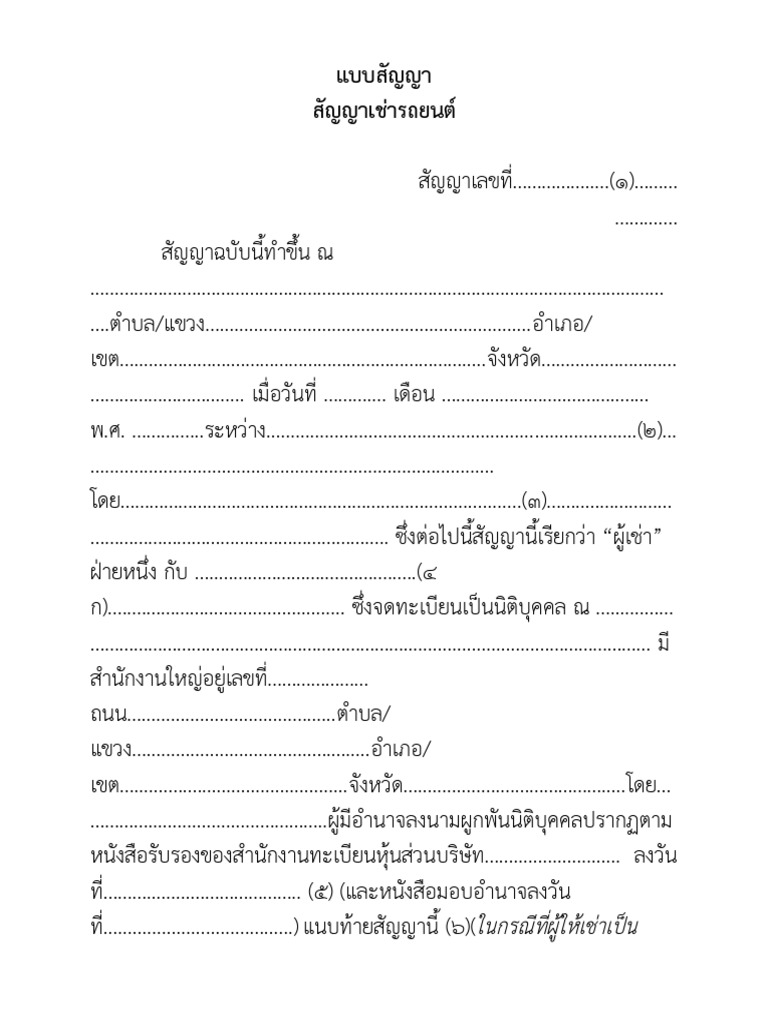 แบบสัญญา
สัญญาเช่ารถยนต์

สัญญาเลขที่____(๑)____

สัญญาฉบับนี้ทำขึ้น ณ ____ตำบล/แขวง____อำเภอ/เขต____จังหวัด____ เมื่อวันที่ ____ เดือน ____ พ.ศ. ____ระหว่าง____(๒)____ โดย____(๓)____ ซึ่งต่อไปนี้สัญญานี้เรียกว่า “ผู้เช่า” ฝ่ายหนึ่ง กับ ____(๔ ก)____ ซึ่งจดทะเบียนเป็นนิติบุคคล ณ ____ มีสำนักงานใหญ่อยู่เลขที่____ ถนน____ตำบล/แขวง____อำเภอ/เขต____จังหวัด____โดย____ผู้มีอำนาจลงนามผูกพันนิติบุคคลปรากฏตามหนังสือรับรองของสำนักงานทะเบียนหุ้นส่วนบริษัท____ ลงวันที่____ (๕) (และหนังสือมอบอำนาจลงวันที่____) แนบท้ายสัญญานี้ (๖)(ในกรณีที่ผู้ให้เช่าเป็น